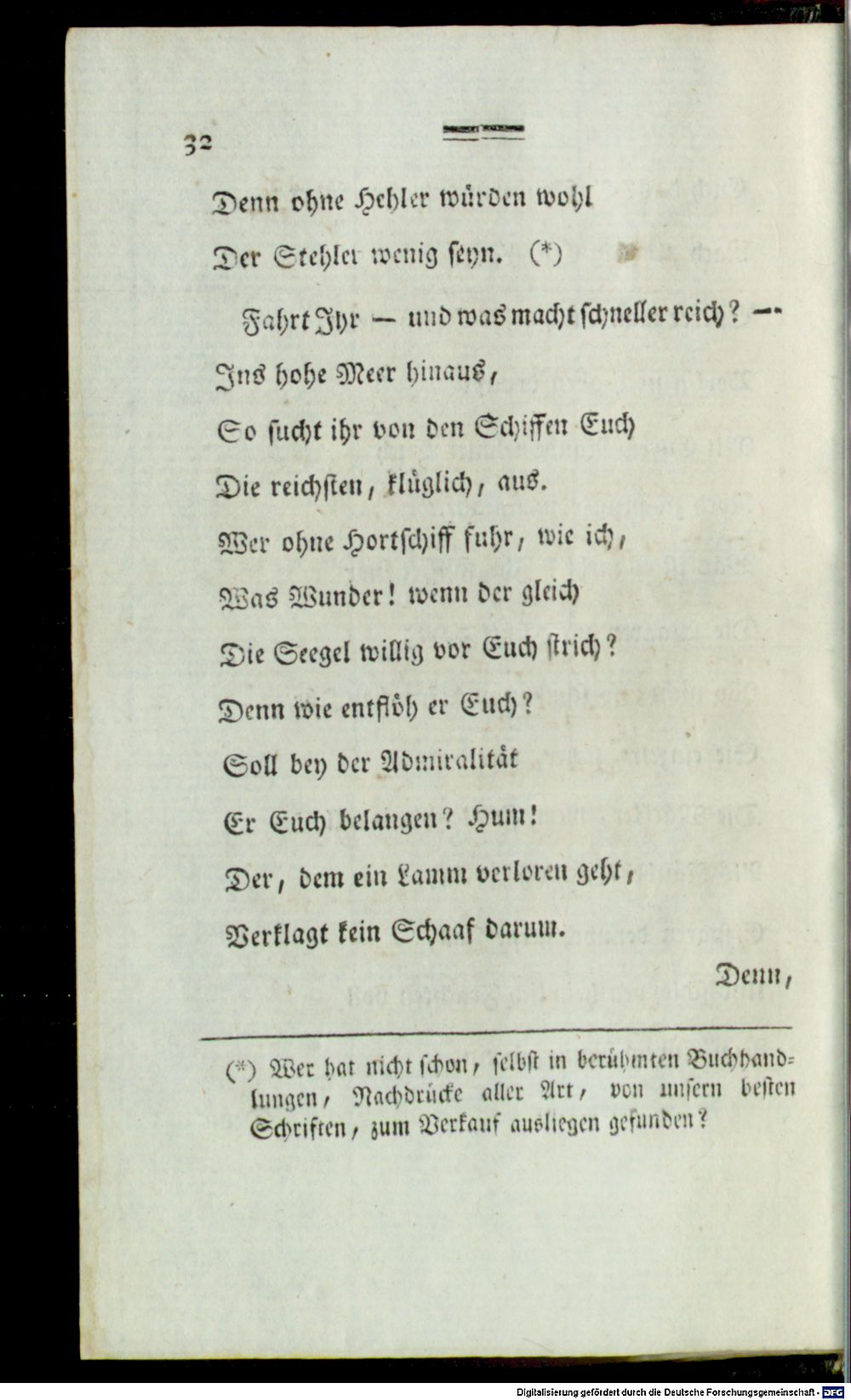 32

Denn ohne Hehler würden wohl
Der Stehler wenig seyn. (*)

Fahrt Ihr — und was macht schneller reich? —
Ins hohe Meer hinaus,
So sucht ihr von den Schiffen Euch
Die reichsten, klüglich, aus.
Wer ohne Hortschiff fuhr, wie ich,
Was Wunder! wenn der gleich
Die Seegel willig vor Euch strich?
Denn wie entflöh er Euch?
Soll bey der Admiralität
Er Euch belangen? Hum!
Der, dem ein Lamm verloren geht,
Verklagt kein Schaaf darum.

Denn,

(*) Wer hat nicht schon, selbst in berühmten Buchhandlungen, Nachdrücke aller Art, von unsern besten Schriften, zum Verkauf ausliegen gefunden?

Digitalisierung gefördert durch die Deutsche Forschungsgemeinschaft · DFG